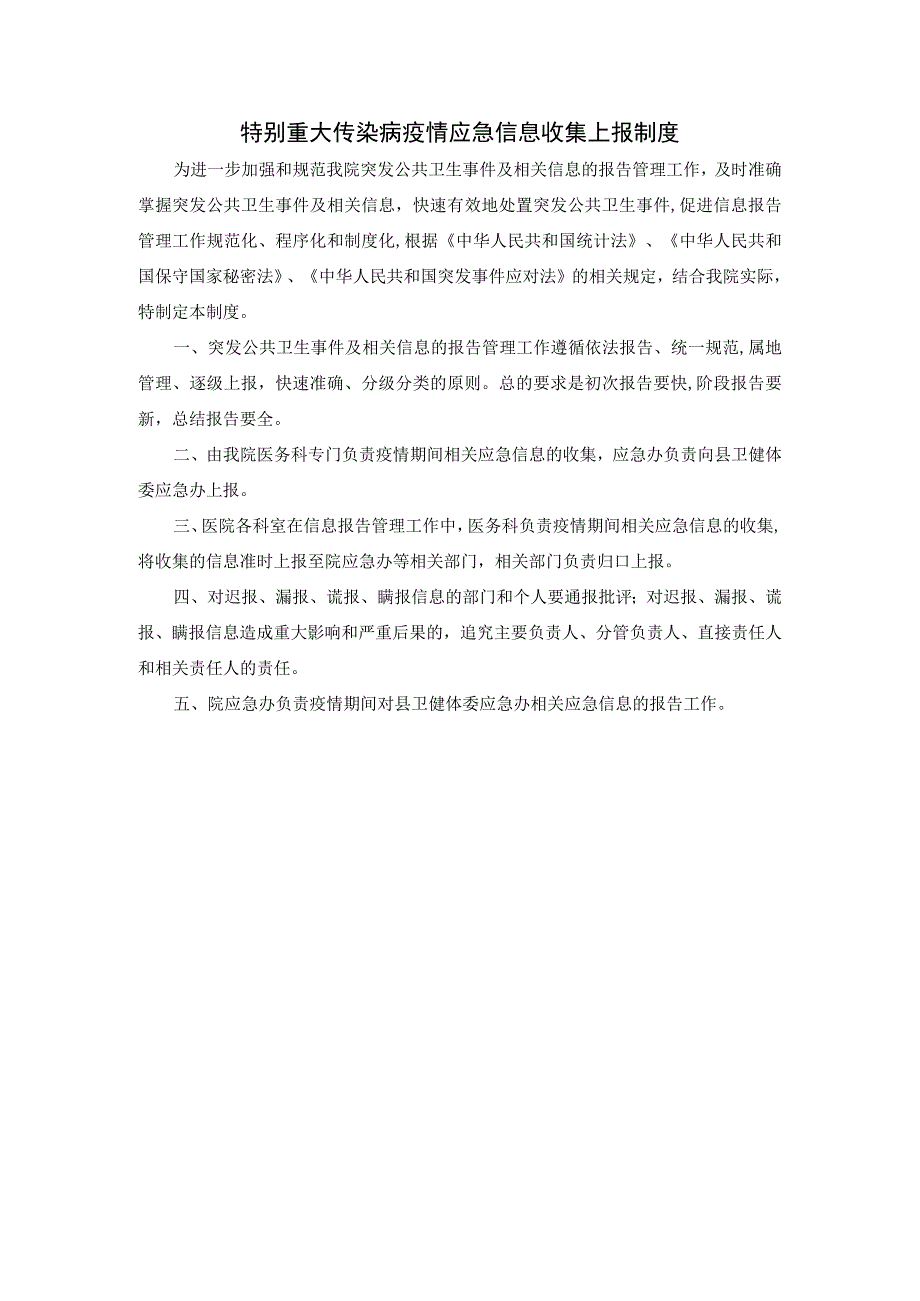 特别重大传染病疫情应急信息收集上报制度

为进一步加强和规范我院突发公共卫生事件及相关信息的报告管理工作，及时准确掌握突发公共卫生事件及相关信息，快速有效地处置突发公共卫生事件，促进信息报告管理工作规范化、程序化和制度化，根据《中华人民共和国统计法》、《中华人民共和国保守国家秘密法》、《中华人民共和国突发事件应对法》的相关规定，结合我院实际，特制定本制度。

一、突发公共卫生事件及相关信息的报告管理工作遵循依法报告、统一规范，属地管理、逐级上报，快速准确、分级分类的原则。总的要求是初次报告要快，阶段报告要新，总结报告要全。

二、由我院医务科专门负责疫情期间相关应急信息的收集，应急办负责向县卫健体委应急办上报。

三、医院各科室在信息报告管理工作中，医务科负责疫情期间相关应急信息的收集，将收集的信息准时上报至院应急办等相关部门，相关部门负责归口上报。

四、对迟报、漏报、谎报、瞒报信息的部门和个人要通报批评；对迟报、漏报、谎报、瞒报信息造成重大影响和严重后果的，追究主要负责人、分管负责人、直接责任人和相关责任人的责任。

五、院应急办负责疫情期间对县卫健体委应急办相关应急信息的报告工作。